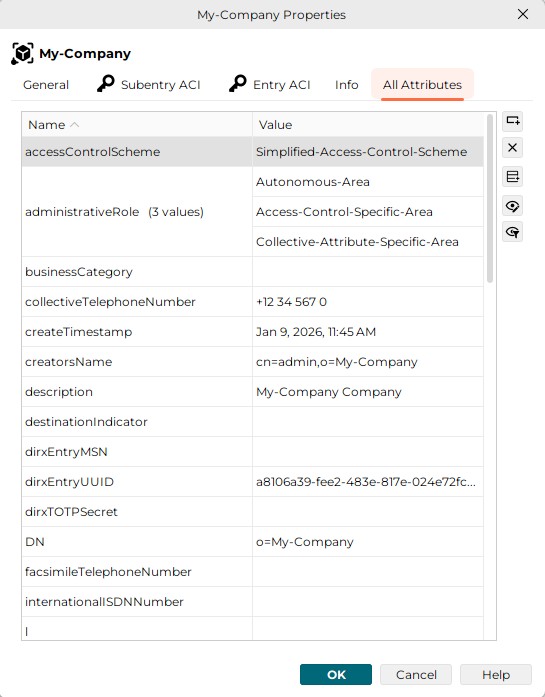 My-Company Properties

My-Company

General Subentry ACI Entry ACI Info All Attributes

| Name | Value |
|---|---|
| accessControlScheme | Simplified-Access-Control-Scheme |
| administrativeRole (3 values) | Autonomous-Area |
| | Access-Control-Specific-Area |
| | Collective-Attribute-Specific-Area |
| businessCategory | |
| collectiveTelephoneNumber | +12 34 567 0 |
| createTimestamp | Jan 9, 2026, 11:45 AM |
| creatorsName | cn=admin,o=My-Company |
| description | My-Company Company |
| destinationIndicator | |
| dirxEntryMSN | |
| dirxEntryUUID | a8106a39-fee2-483e-817e-024e72fc... |
| dirxTOTPSecret | |
| DN | o=My-Company |
| facsimileTelephoneNumber | |
| internationalISDNNumber | |
| l | |

OK Cancel Help